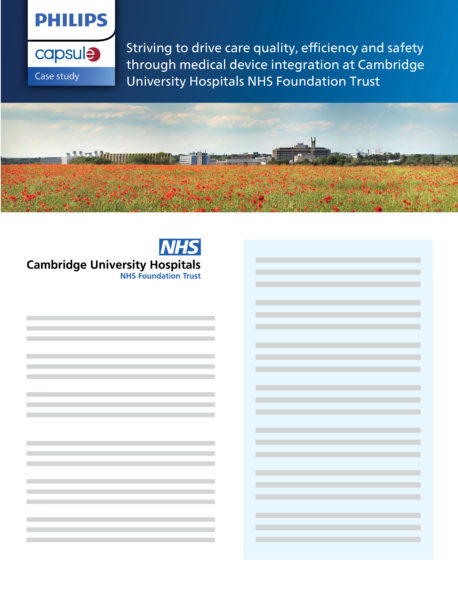 PHILIPS

capsule

Case study

Striving to drive care quality, efficiency and safety through medical device integration at Cambridge University Hospitals NHS Foundation Trust

NHS

Cambridge University Hospitals
NHS Foundation Trust